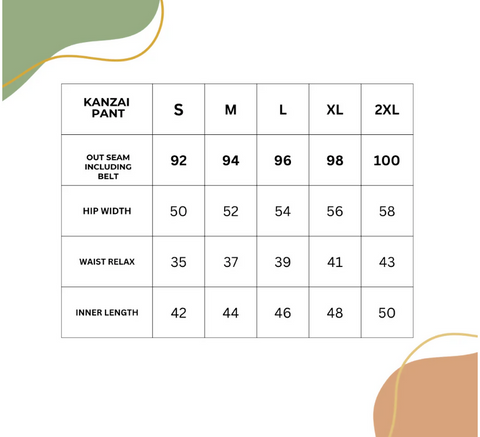 | KANZAI PANT | S | M | L | XL | 2XL |
|---|---|---|---|---|---|
| OUT SEAM INCLUDING BELT | 92 | 94 | 96 | 98 | 100 |
| HIP WIDTH | 50 | 52 | 54 | 56 | 58 |
| WAIST RELAX | 35 | 37 | 39 | 41 | 43 |
| INNER LENGTH | 42 | 44 | 46 | 48 | 50 |